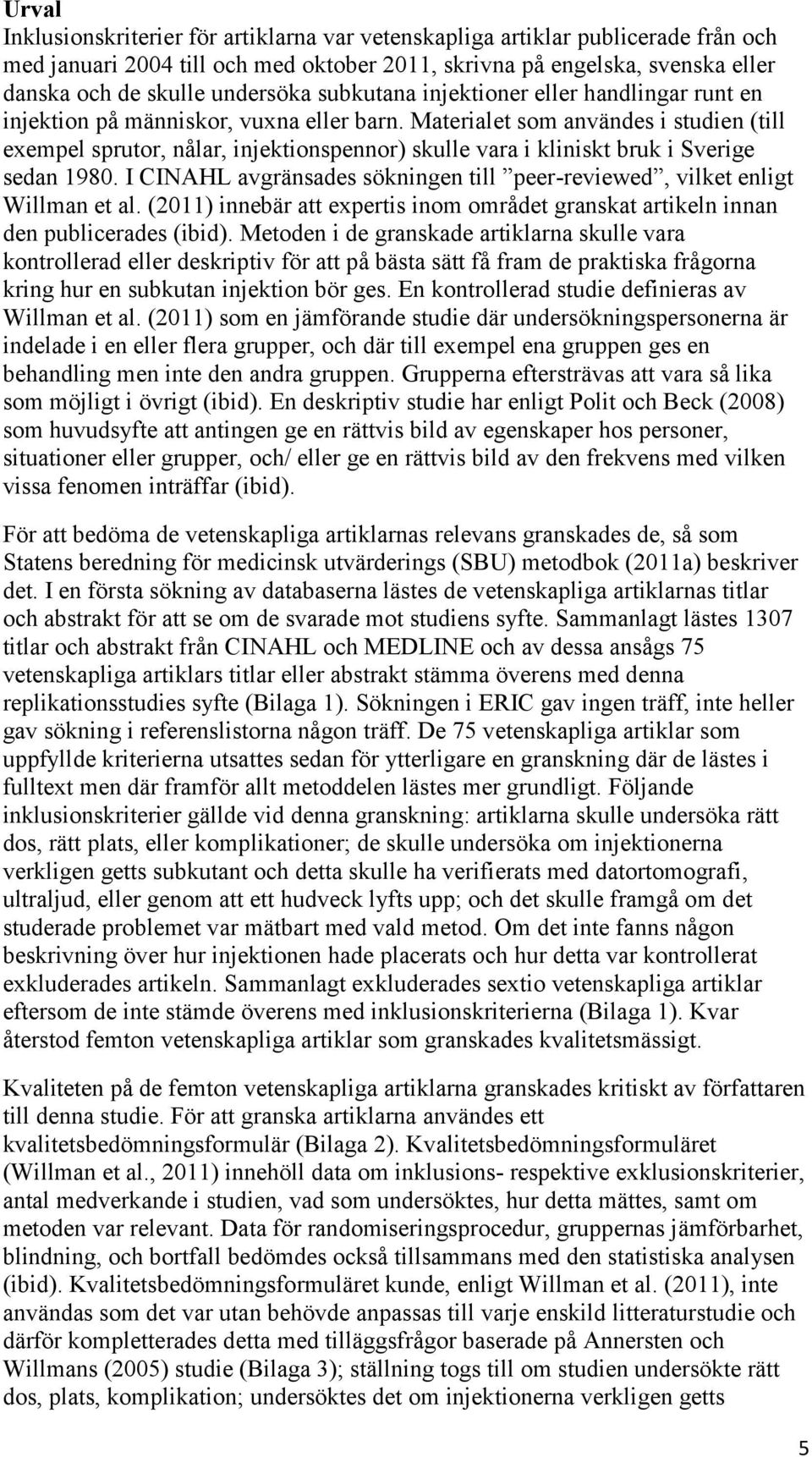 Urval
Inklusionskriterier för artiklarna var vetenskapliga artiklar publicerade från och med januari 2004 till och med oktober 2011, skrivna på engelska, svenska eller danska och de skulle undersöka subkutana injektioner eller handlingar runt en injektion på människor, vuxna eller barn. Materialet som användes i studien (till exempel sprutor, nålar, injektionspennor) skulle vara i kliniskt bruk i Sverige sedan 1980. I CINAHL avgränsades sökningen till ”peer-reviewed”, vilket enligt Willman et al. (2011) innebär att expertis inom området granskat artikeln innan den publicerades (ibid). Metoden i de granskade artiklarna skulle vara kontrollerad eller deskriptiv för att på bästa sätt få fram de praktiska frågorna kring hur en subkutan injektion bör ges. En kontrollerad studie definieras av Willman et al. (2011) som en jämförande studie där undersökningspersonerna är indelade i en eller flera grupper, och där till exempel ena gruppen ges en behandling men inte den andra gruppen. Grupperna eftersträvas att vara så lika som möjligt i övrigt (ibid). En deskriptiv studie har enligt Polit och Beck (2008) som huvudsyfte att antingen ge en rättvis bild av egenskaper hos personer, situationer eller grupper, och/ eller ge en rättvis bild av den frekvens med vilken vissa fenomen inträffar (ibid).

För att bedöma de vetenskapliga artiklarnas relevans granskades de, så som Statens beredning för medicinsk utvärderings (SBU) metodbok (2011a) beskriver det. I en första sökning av databaserna lästes de vetenskapliga artiklarnas titlar och abstrakt för att se om de svarade mot studiens syfte. Sammanlagt lästes 1307 titlar och abstrakt från CINAHL och MEDLINE och av dessa ansågs 75 vetenskapliga artiklars titlar eller abstrakt stämma överens med denna replikationsstudies syfte (Bilaga 1). Sökningen i ERIC gav ingen träff, inte heller gav sökning i referenslistorna någon träff. De 75 vetenskapliga artiklar som uppfyllde kriterierna utsattes sedan för ytterligare en granskning där de lästes i fulltext men där framför allt metoddelen lästes mer grundligt. Följande inklusionskriterier gällde vid denna granskning: artiklarna skulle undersöka rätt dos, rätt plats, eller komplikationer; de skulle undersöka om injektionerna verkligen getts subkutant och detta skulle ha verifierats med datortomografi, ultraljud, eller genom att ett hudveck lyfts upp; och det skulle framgå om det studerade problemet var mätbart med vald metod. Om det inte fanns någon beskrivning över hur injektionen hade placerats och hur detta var kontrollerat exkluderades artikeln. Sammanlagt exkluderades sextio vetenskapliga artiklar eftersom de inte stämde överens med inklusionskriterierna (Bilaga 1). Kvar återstod femton vetenskapliga artiklar som granskades kvalitetsmässigt.

Kvaliteten på de femton vetenskapliga artiklarna granskades kritiskt av författaren till denna studie. För att granska artiklarna användes ett kvalitetsbedömningsformulär (Bilaga 2). Kvalitetsbedömningsformuläret (Willman et al., 2011) innehöll data om inklusions- respektive exklusionskriterier, antal medverkande i studien, vad som undersöktes, hur detta mättes, samt om metoden var relevant. Data för randomiseringsprocedur, gruppernas jämförbarhet, blindning, och bortfall bedömdes också tillsammans med den statistiska analysen (ibid). Kvalitetsbedömningsformuläret kunde, enligt Willman et al. (2011), inte användas som det var utan behövde anpassas till varje enskild litteraturstudie och därför kompletterades detta med tilläggsfrågor baserade på Annersten och Willmans (2005) studie (Bilaga 3); ställning togs till om studien undersökte rätt dos, plats, komplikation; undersöktes det om injektionerna verkligen getts

5